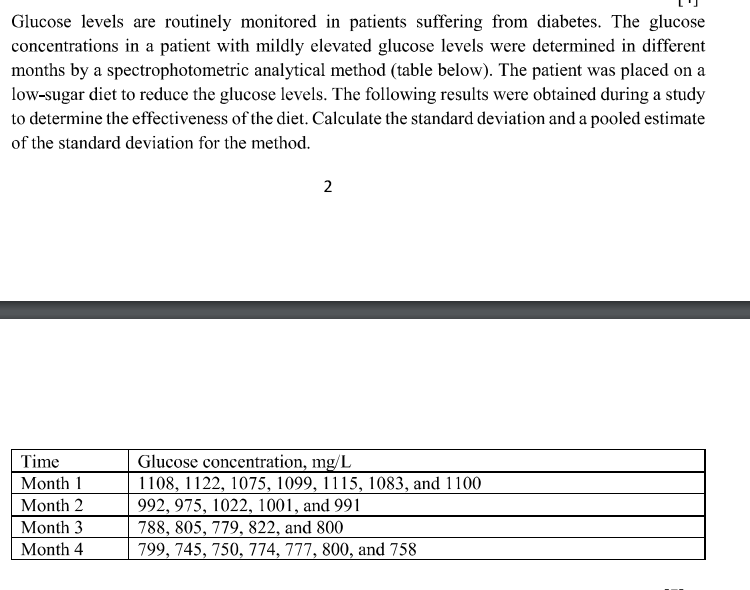 Glucose levels are routinely monitored in patients suffering from diabetes. The glucose concentrations in a patient with mildly elevated glucose levels were determined in different months by a spectrophotometric analytical method (table below). The patient was placed on a low-sugar diet to reduce the glucose levels. The following results were obtained during a study to determine the effectiveness of the diet. Calculate the standard deviation and a pooled estimate of the standard deviation for the method.

2

| Time | Glucose concentration, mg/L |
|---|---|
| Month 1 | 1108, 1122, 1075, 1099, 1115, 1083, and 1100 |
| Month 2 | 992, 975, 1022, 1001, and 991 |
| Month 3 | 788, 805, 779, 822, and 800 |
| Month 4 | 799, 745, 750, 774, 777, 800, and 758 |